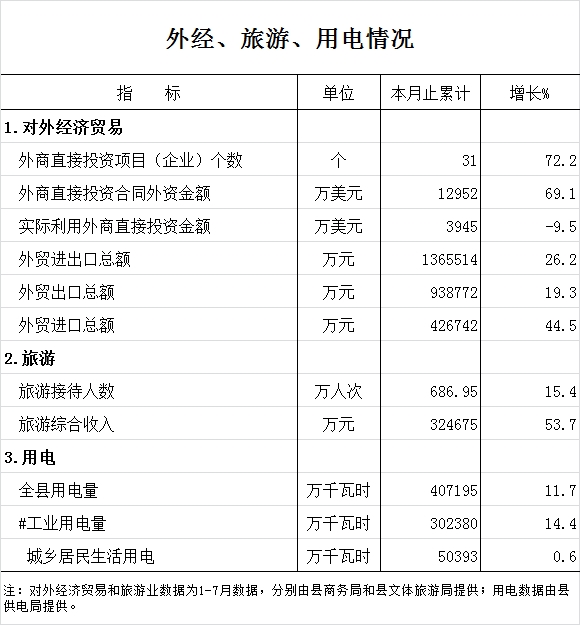 外经、旅游、用电情况

| 指　　标 | 单位 | 本月止累计 | 增长% |
|---|---|---|---|
| 1. 对外经济贸易 | | | |
| 外商直接投资项目（企业）个数 | 个 | 31 | 72.2 |
| 外商直接投资合同外资金额 | 万美元 | 12952 | 69.1 |
| 实际利用外商直接投资金额 | 万美元 | 3945 | -9.5 |
| 外贸进出口总额 | 万元 | 1365514 | 26.2 |
| 外贸出口总额 | 万元 | 938772 | 19.3 |
| 外贸进口总额 | 万元 | 426742 | 44.5 |
| 2. 旅游 | | | |
| 旅游接待人数 | 万人次 | 686.95 | 15.4 |
| 旅游综合收入 | 万元 | 324675 | 53.7 |
| 3. 用电 | | | |
| 全县用电量 | 万千瓦时 | 407195 | 11.7 |
| #工业用电量 | 万千瓦时 | 302380 | 14.4 |
| 城乡居民生活用电 | 万千瓦时 | 50393 | 0.6 |

注：对外经济贸易和旅游业数据为1-7月数据，分别由县商务局和县文体旅游局提供；用电数据由县供电局提供。